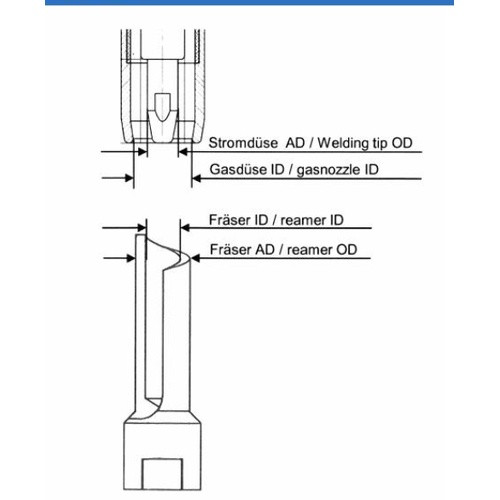 Stromdüse AD / Welding tip OD

Gasdüse ID / gasnozzle ID

Fräser ID / reamer ID

Fräser AD / reamer OD